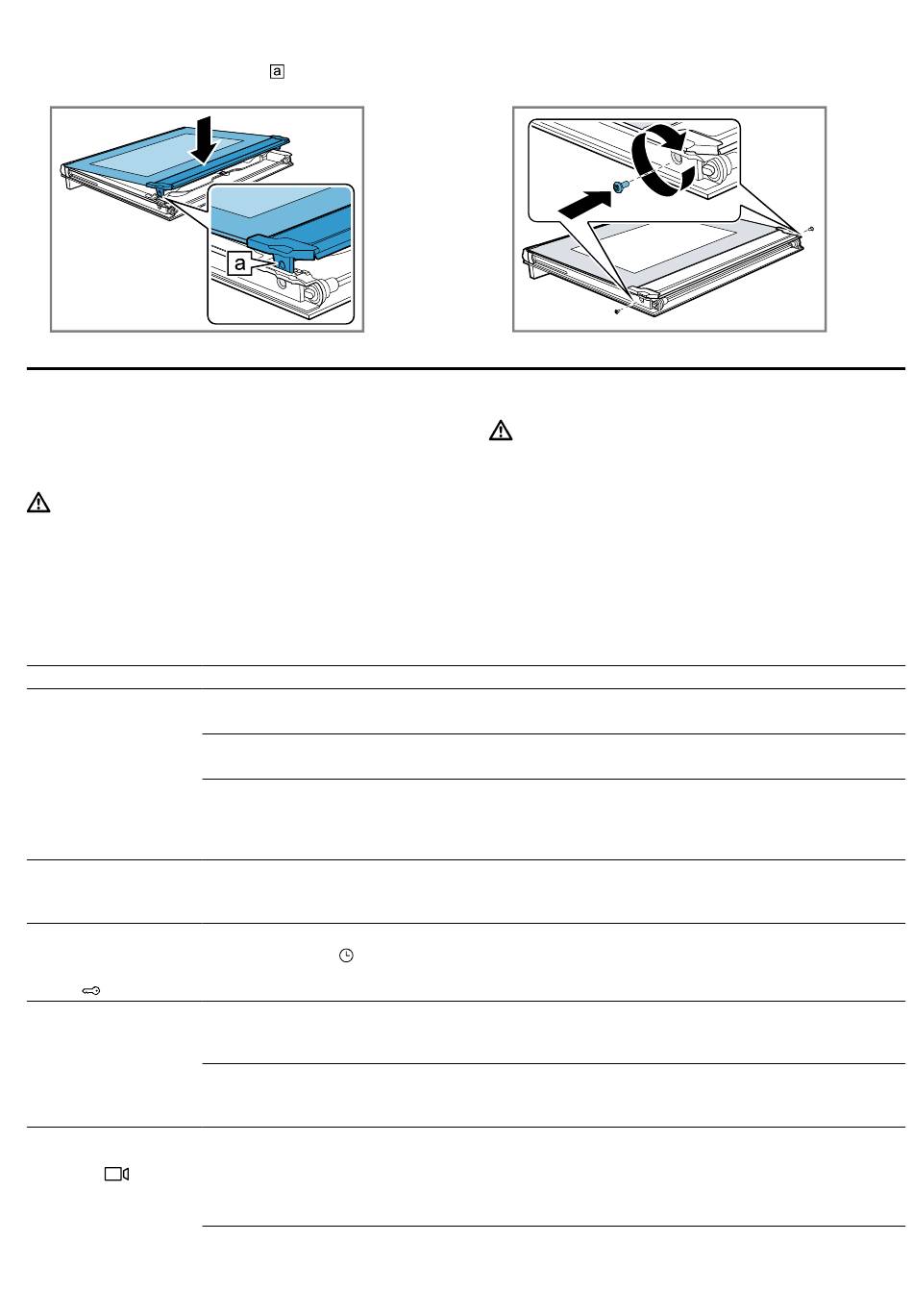 a

a